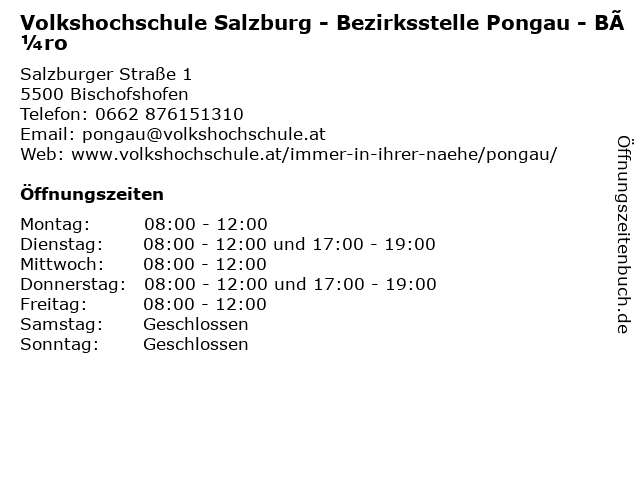 Volkshochschule Salzburg - Bezirksstelle Pongau - BÃ¼ro

Salzburger Straße 1
5500 Bischofshofen
Telefon: 0662 876151310
Email: pongau@volkshochschule.at
Web: www.volkshochschule.at/immer-in-ihrer-naehe/pongau/

Öffnungszeiten

Montag: 08:00 - 12:00
Dienstag: 08:00 - 12:00 und 17:00 - 19:00
Mittwoch: 08:00 - 12:00
Donnerstag: 08:00 - 12:00 und 17:00 - 19:00
Freitag: 08:00 - 12:00
Samstag: Geschlossen
Sonntag: Geschlossen

Öffnungszeitenbuch.de